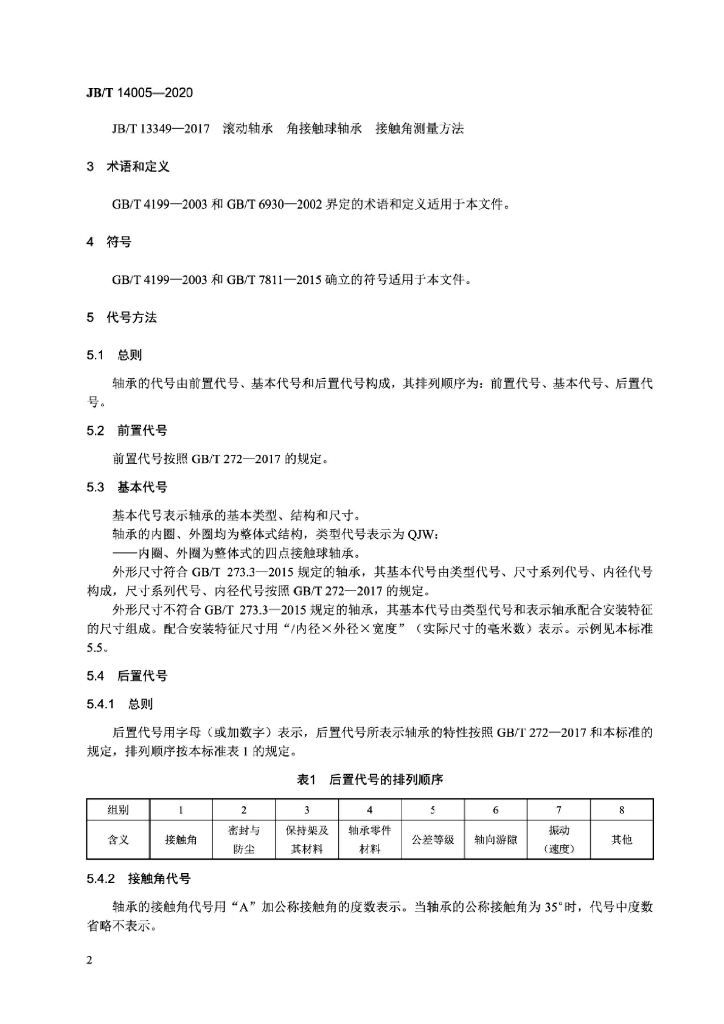 JB/T 14005—2020

JB/T 13349—2017 滚动轴承 角接触球轴承 接触角测量方法

3 术语和定义

GB/T 4199—2003 和 GB/T 6930—2002 界定的术语和定义适用于本文件。

4 符号

GB/T 4199—2003 和 GB/T 7811—2015 确立的符号适用于本文件。

5 代号方法

5.1 总则

轴承的代号由前置代号、基本代号和后置代号构成，其排列顺序为：前置代号、基本代号、后置代号。

5.2 前置代号

前置代号按照 GB/T 272—2017 的规定。

5.3 基本代号

基本代号表示轴承的基本类型、结构和尺寸。
轴承的内圈、外圈均为整体式结构，类型代号表示为 QJW：
——内圈、外圈为整体式的四点接触球轴承。
外形尺寸符合 GB/T 273.3—2015 规定的轴承，其基本代号由类型代号、尺寸系列代号、内径代号构成，尺寸系列代号、内径代号按照 GB/T 272—2017 的规定。
外形尺寸不符合 GB/T 273.3—2015 规定的轴承，其基本代号由类型代号和表示轴承配合安装特征的尺寸组成。配合安装特征尺寸用“/内径×外径×宽度”（实际尺寸的毫米数）表示。示例见本标准 5.5。

5.4 后置代号

5.4.1 总则

后置代号用字母（或加数字）表示，后置代号所表示轴承的特性按照 GB/T 272—2017 和本标准的规定，排列顺序按本标准表 1 的规定。

表1 后置代号的排列顺序

| 组别 | 1 | 2 | 3 | 4 | 5 | 6 | 7 | 8 |
|---|---|---|---|---|---|---|---|---|
| 含义 | 接触角 | 密封与防尘 | 保持架及其材料 | 轴承零件材料 | 公差等级 | 轴向游隙 | 振动（速度） | 其他 |

5.4.2 接触角代号

轴承的接触角代号用“A”加公称接触角的度数表示。当轴承的公称接触角为 35°时，代号中度数省略不表示。

2